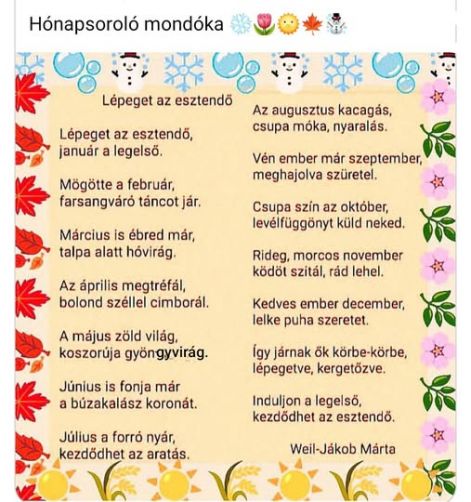 Hónapsoroló mondóka ❄️🌷🌞🍁☃️

Lépeget az esztendő

Lépeget az esztendő, január a legelső.

Mögötte a február, farsangváró táncot jár.

Március is ébred már, talpa alatt hóvirág.

Az április megtréfál, bolond széllel cimborál.

A május zöld világ, koszorúja gyöngyvirág.

Június is fonja már a búzakalász koronát.

Július a forró nyár, kezdődhet az aratás.

Az augusztus kacagás, csupa móka, nyaralás.

Vén ember már szeptember, meghajolva szüretel.

Csupa szín az október, levélfüggönyt küld neked.

Rideg, morcos november ködöt szitál, rád lehel.

Kedves ember december, lelke puha szeretet.

Így járnak ők körbe-körbe, lépegetve, kergetőzve.

Induljon a legelső, kezdődhet az esztendő.

Weil-Jákob Márta